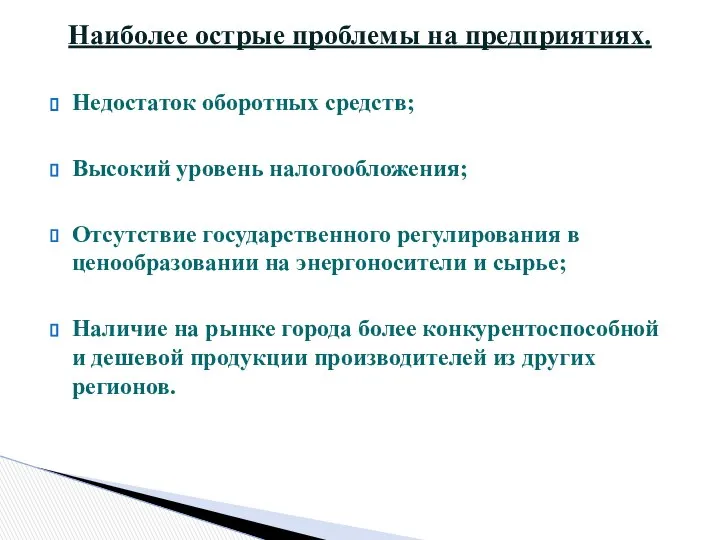 Наиболее острые проблемы на предприятиях.

Недостаток оборотных средств;

Высокий уровень налогообложения;

Отсутствие государственного регулирования в ценообразовании на энергоносители и сырье;

Наличие на рынке города более конкурентоспособной и дешевой продукции производителей из других регионов.